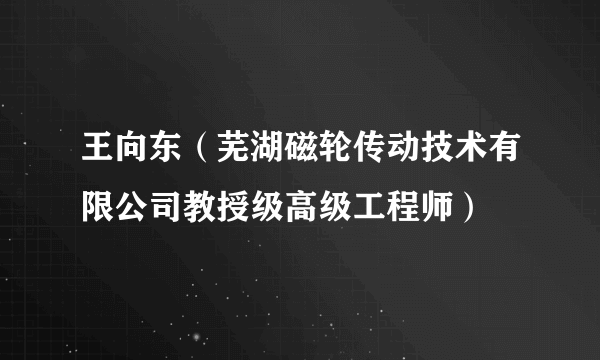 王向东（芜湖磁轮传动技术有限公司教授级高级工程师）